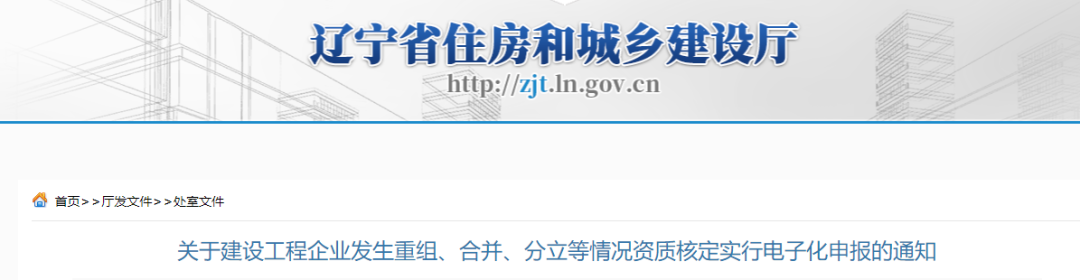 辽宁省住房和城乡建设厅

http://zjt.ln.gov.cn

首页>>厅发文件>>处室文件

关于建设工程企业发生重组、合并、分立等情况资质核定实行电子化申报的通知